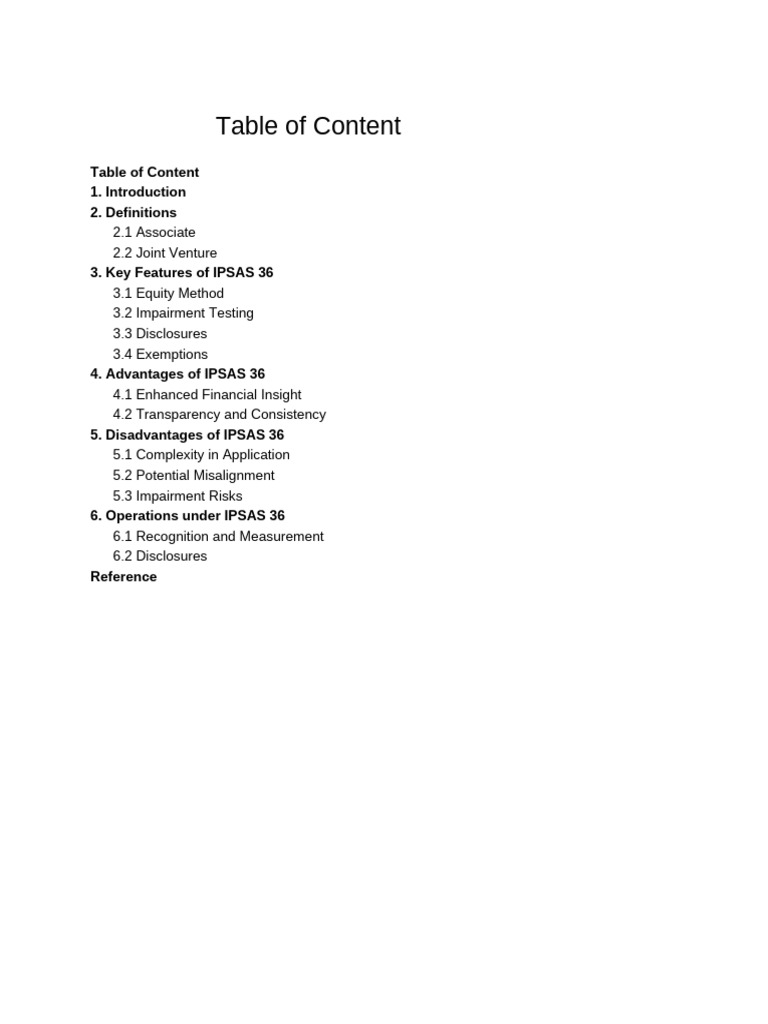 Table of Content

Table of Content
1. Introduction
2. Definitions
2.1 Associate
2.2 Joint Venture
3. Key Features of IPSAS 36
3.1 Equity Method
3.2 Impairment Testing
3.3 Disclosures
3.4 Exemptions
4. Advantages of IPSAS 36
4.1 Enhanced Financial Insight
4.2 Transparency and Consistency
5. Disadvantages of IPSAS 36
5.1 Complexity in Application
5.2 Potential Misalignment
5.3 Impairment Risks
6. Operations under IPSAS 36
6.1 Recognition and Measurement
6.2 Disclosures
Reference